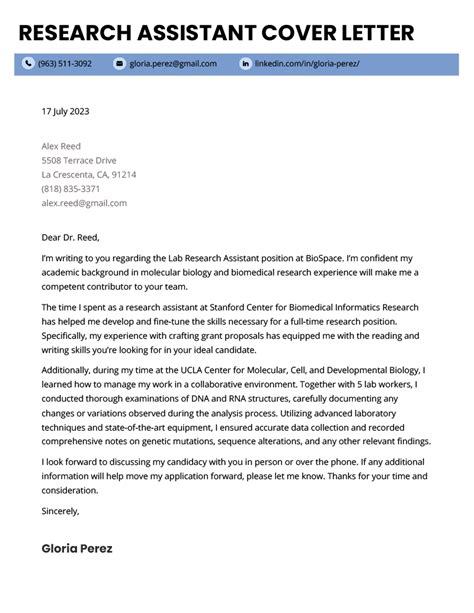 RESEARCH ASSISTANT COVER LETTER

(963) 511-3092 gloria.perez@gmail.com linkedin.com/in/gloria-perez/

17 July 2023

Alex Reed
5508 Terrace Drive
La Crescenta, CA, 91214
(818) 835-3371
alex.reed@gmail.com

Dear Dr. Reed,

I'm writing to you regarding the Lab Research Assistant position at BioSpace. I'm confident my academic background in molecular biology and biomedical research experience will make me a competent contributor to your team.

The time I spent as a research assistant at Stanford Center for Biomedical Informatics Research has helped me develop and fine-tune the skills necessary for a full-time research position. Specifically, my experience with crafting grant proposals has equipped me with the reading and writing skills you're looking for in your ideal candidate.

Additionally, during my time at the UCLA Center for Molecular, Cell, and Developmental Biology, I learned how to manage my work in a collaborative environment. Together with 5 lab workers, I conducted thorough examinations of DNA and RNA structures, carefully documenting any changes or variations observed during the analysis process. Utilizing advanced laboratory techniques and state-of-the-art equipment, I ensured accurate data collection and recorded comprehensive notes on genetic mutations, sequence alterations, and any other relevant findings.

I look forward to discussing my candidacy with you in person or over the phone. If any additional information will help move my application forward, please let me know. Thanks for your time and consideration.

Sincerely,

Gloria Perez